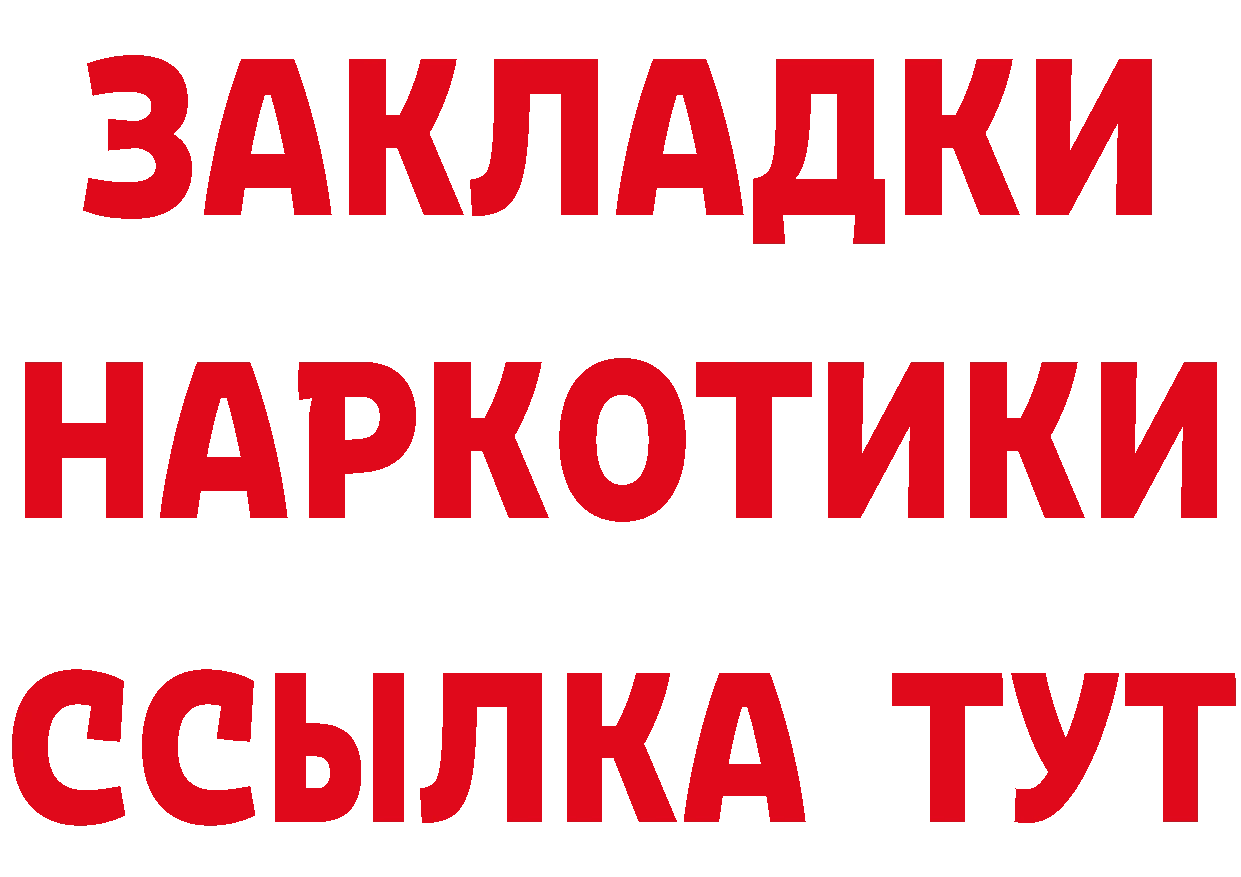 ЗАКЛАДКИ НАРКОТИКИ ССЫЛКА ТУТ